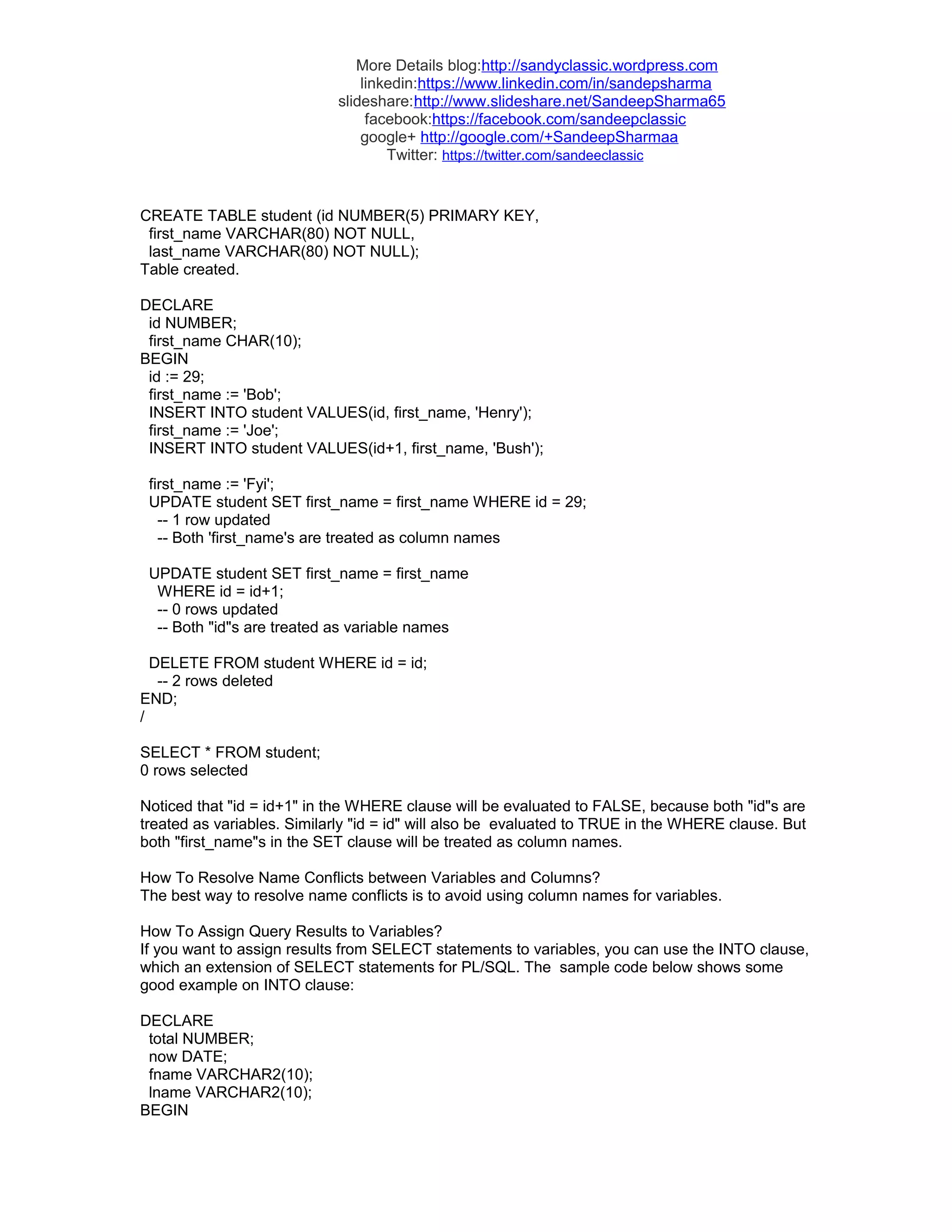 More Details blog:http://sandyclassic.wordpress.com
linkedin:https://www.linkedin.com/in/sandepsharma
slideshare:http://www.slideshare.net/SandeepSharma65
facebook:https://facebook.com/sandeepclassic
google+ http://google.com/+SandeepSharmaa
Twitter: https://twitter.com/sandeeclassic

CREATE TABLE student (id NUMBER(5) PRIMARY KEY,
  first_name VARCHAR(80) NOT NULL,
  last_name VARCHAR(80) NOT NULL);
Table created.

DECLARE
  id NUMBER;
  first_name CHAR(10);
BEGIN
  id := 29;
  first_name := 'Bob';
  INSERT INTO student VALUES(id, first_name, 'Henry');
  first_name := 'Joe';
  INSERT INTO student VALUES(id+1, first_name, 'Bush');

  first_name := 'Fyi';
  UPDATE student SET first_name = first_name WHERE id = 29;
    -- 1 row updated
    -- Both 'first_name's are treated as column names

  UPDATE student SET first_name = first_name
    WHERE id = id+1;
    -- 0 rows updated
    -- Both "id"s are treated as variable names

  DELETE FROM student WHERE id = id;
    -- 2 rows deleted
END;
/

SELECT * FROM student;
0 rows selected

Noticed that "id = id+1" in the WHERE clause will be evaluated to FALSE, because both "id"s are treated as variables. Similarly "id = id" will also be evaluated to TRUE in the WHERE clause. But both "first_name"s in the SET clause will be treated as column names.

How To Resolve Name Conflicts between Variables and Columns?
The best way to resolve name conflicts is to avoid using column names for variables.

How To Assign Query Results to Variables?
If you want to assign results from SELECT statements to variables, you can use the INTO clause, which an extension of SELECT statements for PL/SQL. The sample code below shows some good example on INTO clause:

DECLARE
  total NUMBER;
  now DATE;
  fname VARCHAR2(10);
  lname VARCHAR2(10);
BEGIN